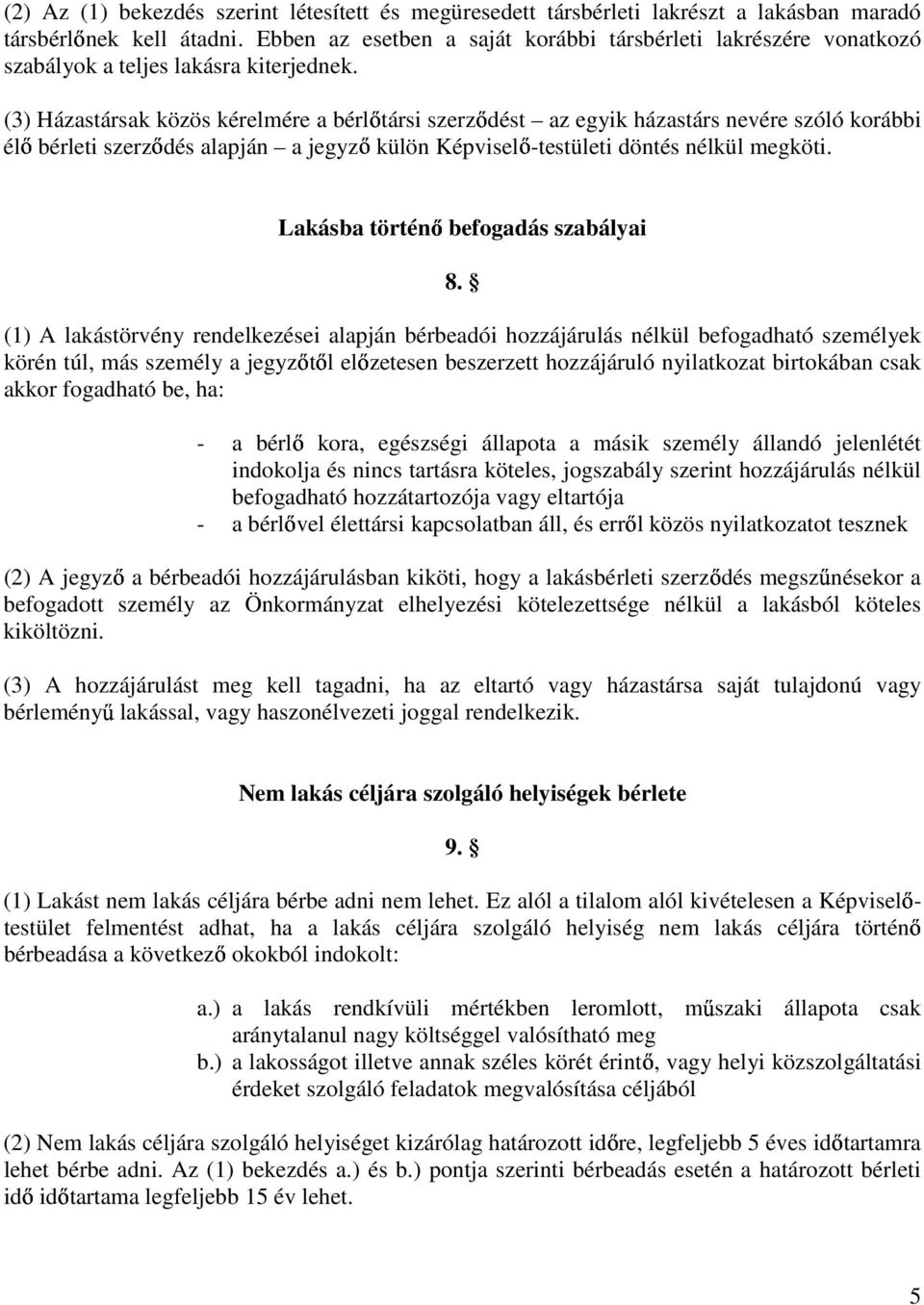 (2) Az (1) bekezdés szerint létesített és megüresedett társbérleti lakrészt a lakásban maradó társbérlőnek kell átadni. Ebben az esetben a saját korábbi társbérleti lakrészére vonatkozó szabályok a teljes lakásra kiterjednek.

(3) Házastársak közös kérelmére a bérlőtársi szerződést – az egyik házastárs nevére szóló korábbi élő bérleti szerződés alapján – a jegyző külön Képviselő-testületi döntés nélkül megköti.

Lakásba történő befogadás szabályai

8. §

(1) A lakástörvény rendelkezései alapján bérbeadói hozzájárulás nélkül befogadható személyek körén túl, más személy a jegyzőtől előzetesen beszerzett hozzájáruló nyilatkozat birtokában csak akkor fogadható be, ha:

- a bérlő kora, egészségi állapota a másik személy állandó jelenlétét indokolja és nincs tartásra köteles, jogszabály szerint hozzájárulás nélkül befogadható hozzátartozója vagy eltartója
- a bérlővel élettársi kapcsolatban áll, és erről közös nyilatkozatot tesznek

(2) A jegyző a bérbeadói hozzájárulásban kiköti, hogy a lakásbérleti szerződés megszűnésekor a befogadott személy az Önkormányzat elhelyezési kötelezettsége nélkül a lakásból köteles kiköltözni.

(3) A hozzájárulást meg kell tagadni, ha az eltartó vagy házastársa saját tulajdonú vagy bérleményű lakással, vagy haszonélvezeti joggal rendelkezik.

Nem lakás céljára szolgáló helyiségek bérlete

9. §

(1) Lakást nem lakás céljára bérbe adni nem lehet. Ez alól a tilalom alól kivételesen a Képviselő-testület felmentést adhat, ha a lakás céljára szolgáló helyiség nem lakás céljára történő bérbeadása a következő okokból indokolt:

a.) a lakás rendkívüli mértékben leromlott, műszaki állapota csak aránytalanul nagy költséggel valósítható meg
b.) a lakosságot illetve annak széles körét érintő, vagy helyi közszolgáltatási érdeket szolgáló feladatok megvalósítása céljából

(2) Nem lakás céljára szolgáló helyiséget kizárólag határozott időre, legfeljebb 5 éves időtartamra lehet bérbe adni. Az (1) bekezdés a.) és b.) pontja szerinti bérbeadás esetén a határozott bérleti idő időtartama legfeljebb 15 év lehet.

5